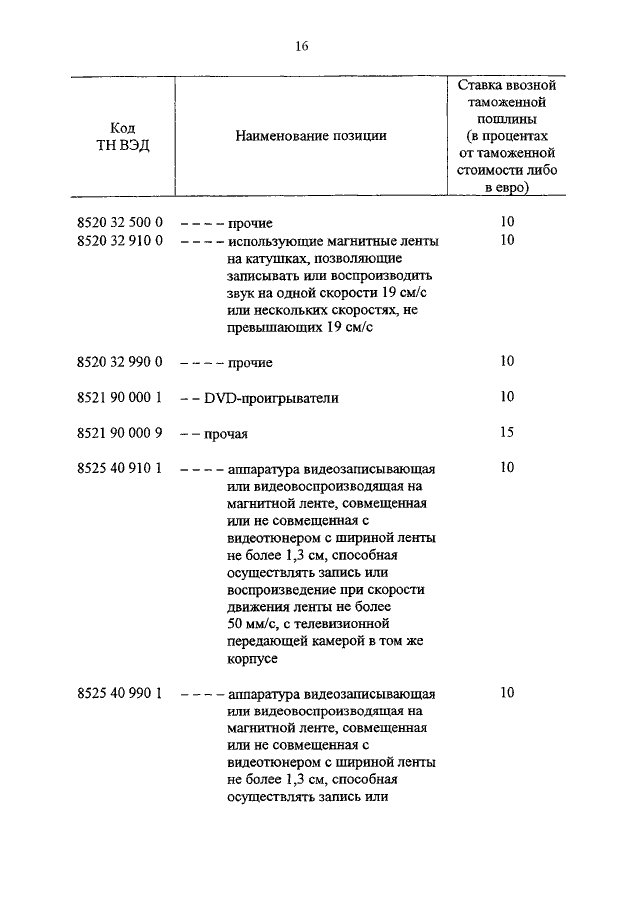 16

| Код ТН ВЭД | Наименование позиции | Ставка ввозной таможенной пошлины (в процентах от таможенной стоимости либо в евро) |
|---|---|---|
| 8520 32 500 0 | – – – – прочие | 10 |
| 8520 32 910 0 | – – – – использующие магнитные ленты на катушках, позволяющие записывать или воспроизводить звук на одной скорости 19 см/с или нескольких скоростях, не превышающих 19 см/с | 10 |
| 8520 32 990 0 | – – – – прочие | 10 |
| 8521 90 000 1 | – – DVD-проигрыватели | 10 |
| 8521 90 000 9 | – – прочая | 15 |
| 8525 40 910 1 | – – – – аппаратура видеозаписывающая или видеовоспроизводящая на магнитной ленте, совмещенная или не совмещенная с видеотюнером с шириной ленты не более 1,3 см, способная осуществлять запись или воспроизведение при скорости движения ленты не более 50 мм/с, с телевизионной передающей камерой в том же корпусе | 10 |
| 8525 40 990 1 | – – – – аппаратура видеозаписывающая или видеовоспроизводящая на магнитной ленте, совмещенная или не совмещенная с видеотюнером с шириной ленты не более 1,3 см, способная осуществлять запись или | 10 |